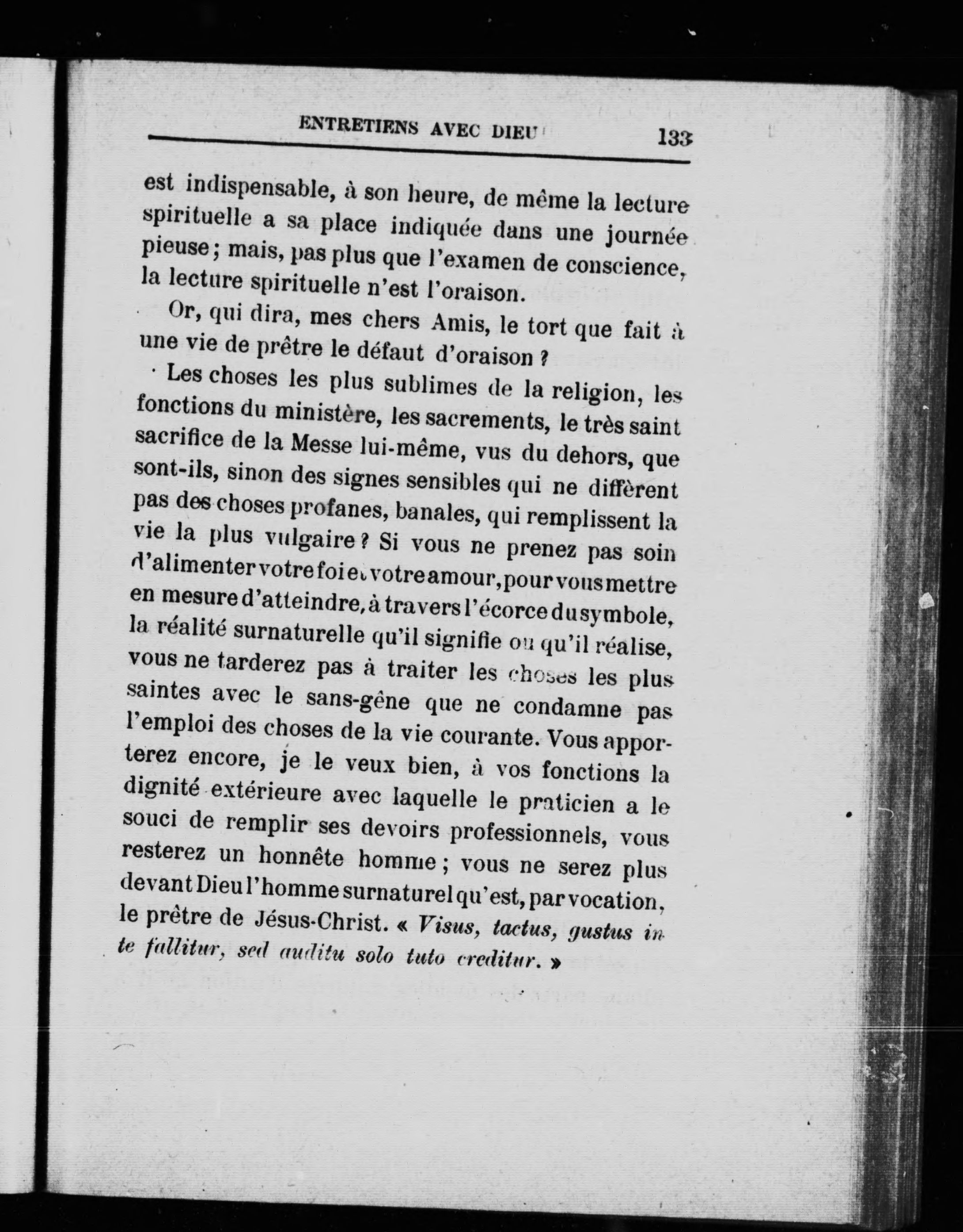 ENTRETIENS AVEC DIEU 133

est indispensable, à son heure, de même la lecture spirituelle a sa place indiquée dans une journée pieuse ; mais, pas plus que l'examen de conscience, la lecture spirituelle n'est l'oraison.

Or, qui dira, mes chers Amis, le tort que fait à une vie de prêtre le défaut d'oraison ?

Les choses les plus sublimes de la religion, les fonctions du ministère, les sacrements, le très saint sacrifice de la Messe lui-même, vus du dehors, que sont-ils, sinon des signes sensibles qui ne diffèrent pas des choses profanes, banales, qui remplissent la vie la plus vulgaire ? Si vous ne prenez pas soin d'alimenter votre foi et votre amour, pour vous mettre en mesure d'atteindre, à travers l'écorce du symbole, la réalité surnaturelle qu'il signifie ou qu'il réalise, vous ne tarderez pas à traiter les choses les plus saintes avec le sans-gêne que ne condamne pas l'emploi des choses de la vie courante. Vous apporterez encore, je le veux bien, à vos fonctions la dignité extérieure avec laquelle le praticien a le souci de remplir ses devoirs professionnels, vous resterez un honnête homme ; vous ne serez plus devant Dieu l'homme surnaturel qu'est, par vocation, le prêtre de Jésus-Christ. « Visus, tactus, gustus in te fallitur, sed auditu solo tuto creditur. »